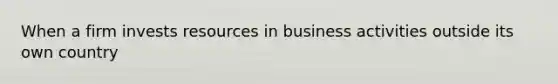 When a firm invests resources in business activities outside its own country